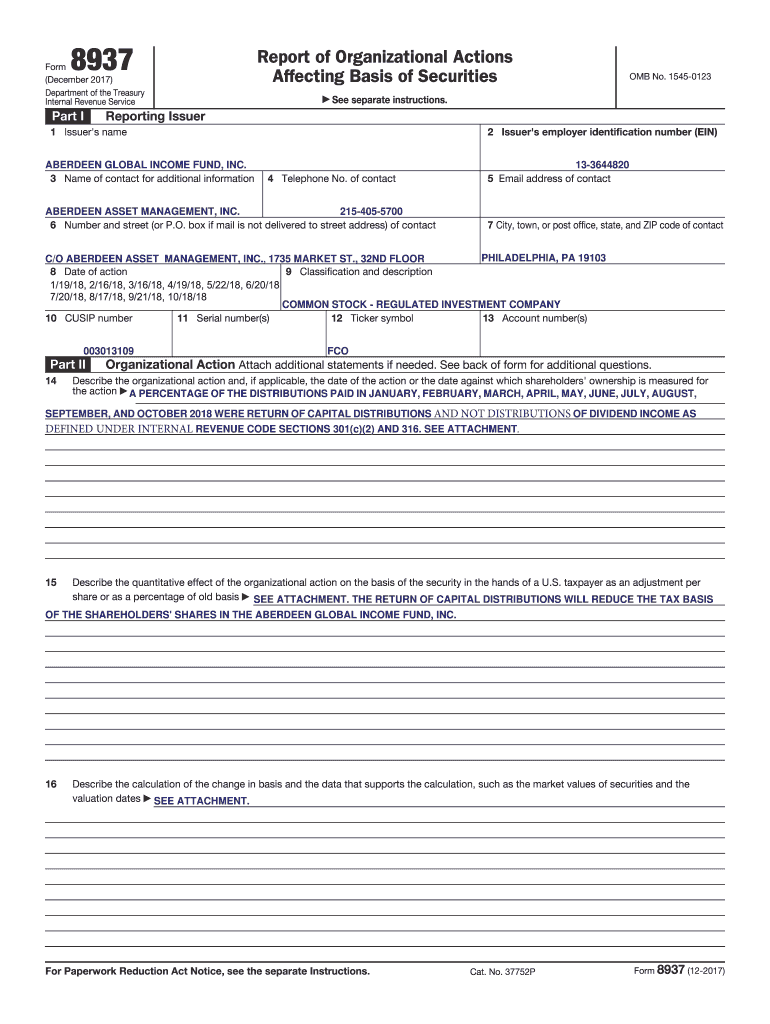 Form 8937
(December 2017)
Department of the Treasury
Internal Revenue Service

Report of Organizational Actions
Affecting Basis of Securities

▶ See separate instructions.

OMB No. 1545-0123

Part I Reporting Issuer

1 Issuer's name

ABERDEEN GLOBAL INCOME FUND, INC.

2 Issuer's employer identification number (EIN)

13-3644820

3 Name of contact for additional information

ABERDEEN ASSET MANAGEMENT, INC.

4 Telephone No. of contact

215-405-5700

5 Email address of contact

6 Number and street (or P.O. box if mail is not delivered to street address) of contact

C/O ABERDEEN ASSET MANAGEMENT, INC., 1735 MARKET ST., 32ND FLOOR

7 City, town, or post office, state, and ZIP code of contact

PHILADELPHIA, PA 19103

8 Date of action

1/19/18, 2/16/18, 3/16/18, 4/19/18, 5/22/18, 6/20/18 7/20/18, 8/17/18, 9/21/18, 10/18/18

9 Classification and description

COMMON STOCK - REGULATED INVESTMENT COMPANY

10 CUSIP number

003013109

11 Serial number(s)

12 Ticker symbol

FCO

13 Account number(s)

Part II Organizational Action Attach additional statements if needed. See back of form for additional questions.

14 Describe the organizational action and, if applicable, the date of the action or the date against which shareholders' ownership is measured for the action ▶ A PERCENTAGE OF THE DISTRIBUTIONS PAID IN JANUARY, FEBRUARY, MARCH, APRIL, MAY, JUNE, JULY, AUGUST, SEPTEMBER, AND OCTOBER 2018 WERE RETURN OF CAPITAL DISTRIBUTIONS AND NOT DISTRIBUTIONS OF DIVIDEND INCOME AS DEFINED UNDER INTERNAL REVENUE CODE SECTIONS 301(c)(2) AND 316. SEE ATTACHMENT.

15 Describe the quantitative effect of the organizational action on the basis of the security in the hands of a U.S. taxpayer as an adjustment per share or as a percentage of old basis ▶ SEE ATTACHMENT. THE RETURN OF CAPITAL DISTRIBUTIONS WILL REDUCE THE TAX BASIS OF THE SHAREHOLDERS' SHARES IN THE ABERDEEN GLOBAL INCOME FUND, INC.

16 Describe the calculation of the change in basis and the data that supports the calculation, such as the market values of securities and the valuation dates ▶ SEE ATTACHMENT.

For Paperwork Reduction Act Notice, see the separate Instructions.

Cat. No. 37752P

Form 8937 (12-2017)